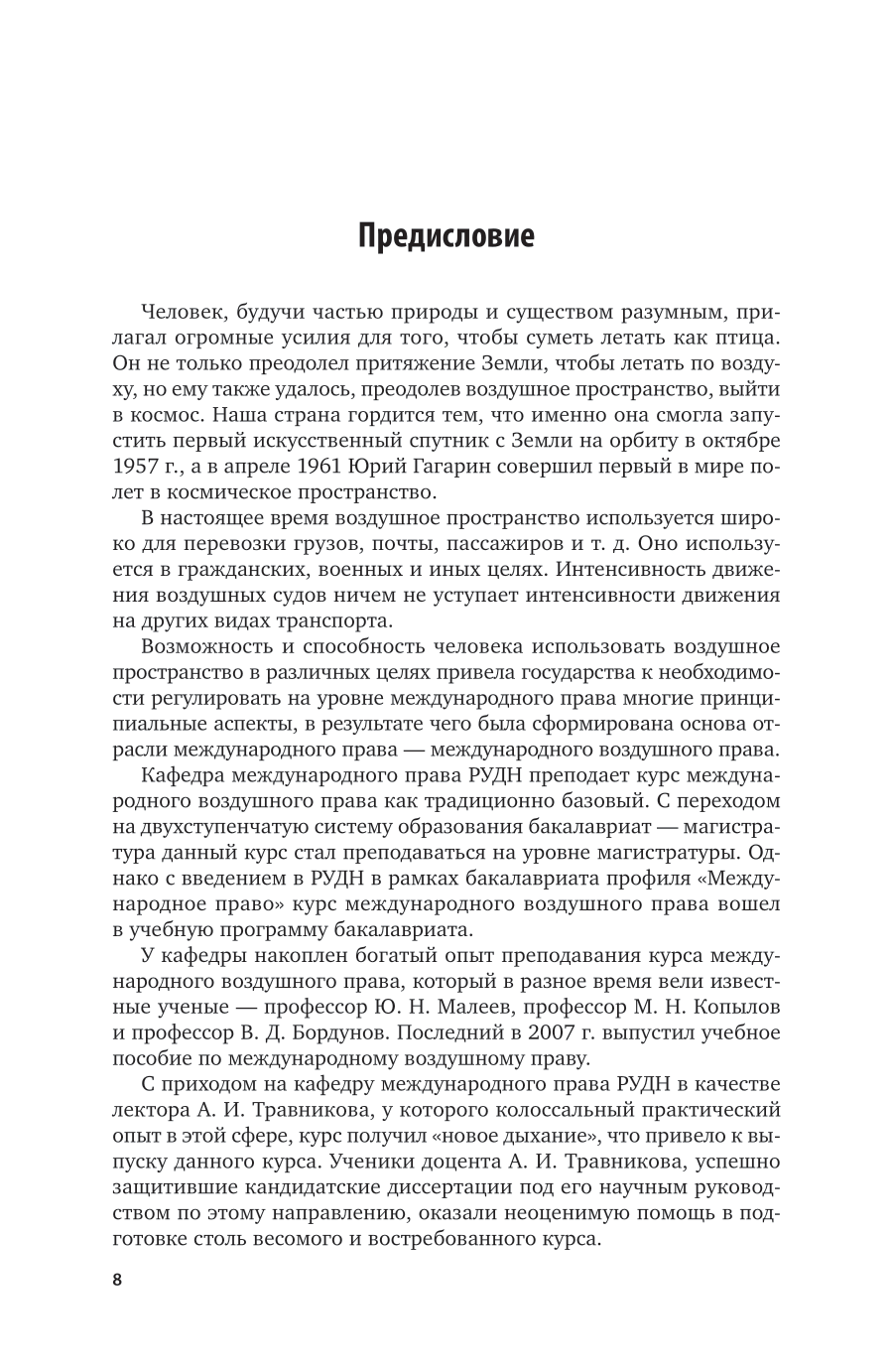 Предисловие

Человек, будучи частью природы и существом разумным, прилагал огромные усилия для того, чтобы суметь летать как птица. Он не только преодолел притяжение Земли, чтобы летать по воздуху, но ему также удалось, преодолев воздушное пространство, выйти в космос. Наша страна гордится тем, что именно она смогла запустить первый искусственный спутник с Земли на орбиту в октябре 1957 г., а в апреле 1961 Юрий Гагарин совершил первый в мире полет в космическое пространство.

В настоящее время воздушное пространство используется широко для перевозки грузов, почты, пассажиров и т. д. Оно используется в гражданских, военных и иных целях. Интенсивность движения воздушных судов ничем не уступает интенсивности движения на других видах транспорта.

Возможность и способность человека использовать воздушное пространство в различных целях привела государства к необходимости регулировать на уровне международного права многие принципиальные аспекты, в результате чего была сформирована основа отрасли международного права — международного воздушного права.

Кафедра международного права РУДН преподает курс международного воздушного права как традиционно базовый. С переходом на двухступенчатую систему образования бакалавриат — магистратура данный курс стал преподаваться на уровне магистратуры. Однако с введением в РУДН в рамках бакалавриата профиля «Международное право» курс международного воздушного права вошел в учебную программу бакалавриата.

У кафедры накоплен богатый опыт преподавания курса международного воздушного права, который в разное время вели известные ученые — профессор Ю. Н. Малеев, профессор М. Н. Копылов и профессор В. Д. Бордунов. Последний в 2007 г. выпустил учебное пособие по международному воздушному праву.

С приходом на кафедру международного права РУДН в качестве лектора А. И. Травникова, у которого колоссальный практический опыт в этой сфере, курс получил «новое дыхание», что привело к выпуску данного курса. Ученики доцента А. И. Травникова, успешно защитившие кандидатские диссертации под его научным руководством по этому направлению, оказали неоценимую помощь в подготовке столь весомого и востребованного курса.

8